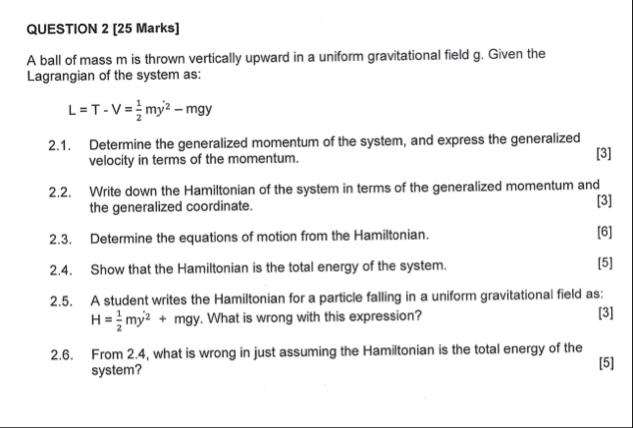 QUESTION 2 [25 Marks]

A ball of mass m is thrown vertically upward in a uniform gravitational field g. Given the Lagrangian of the system as:

$L = T - V = \frac{1}{2}m\dot{y}^2 - mgy$

2.1. Determine the generalized momentum of the system, and express the generalized velocity in terms of the momentum. [3]

2.2. Write down the Hamiltonian of the system in terms of the generalized momentum and the generalized coordinate. [3]

2.3. Determine the equations of motion from the Hamiltonian. [6]

2.4. Show that the Hamiltonian is the total energy of the system. [5]

2.5. A student writes the Hamiltonian for a particle falling in a uniform gravitational field as: $H = \frac{1}{2}m\dot{y}^2 + mgy$. What is wrong with this expression? [3]

2.6. From 2.4, what is wrong in just assuming the Hamiltonian is the total energy of the system? [5]